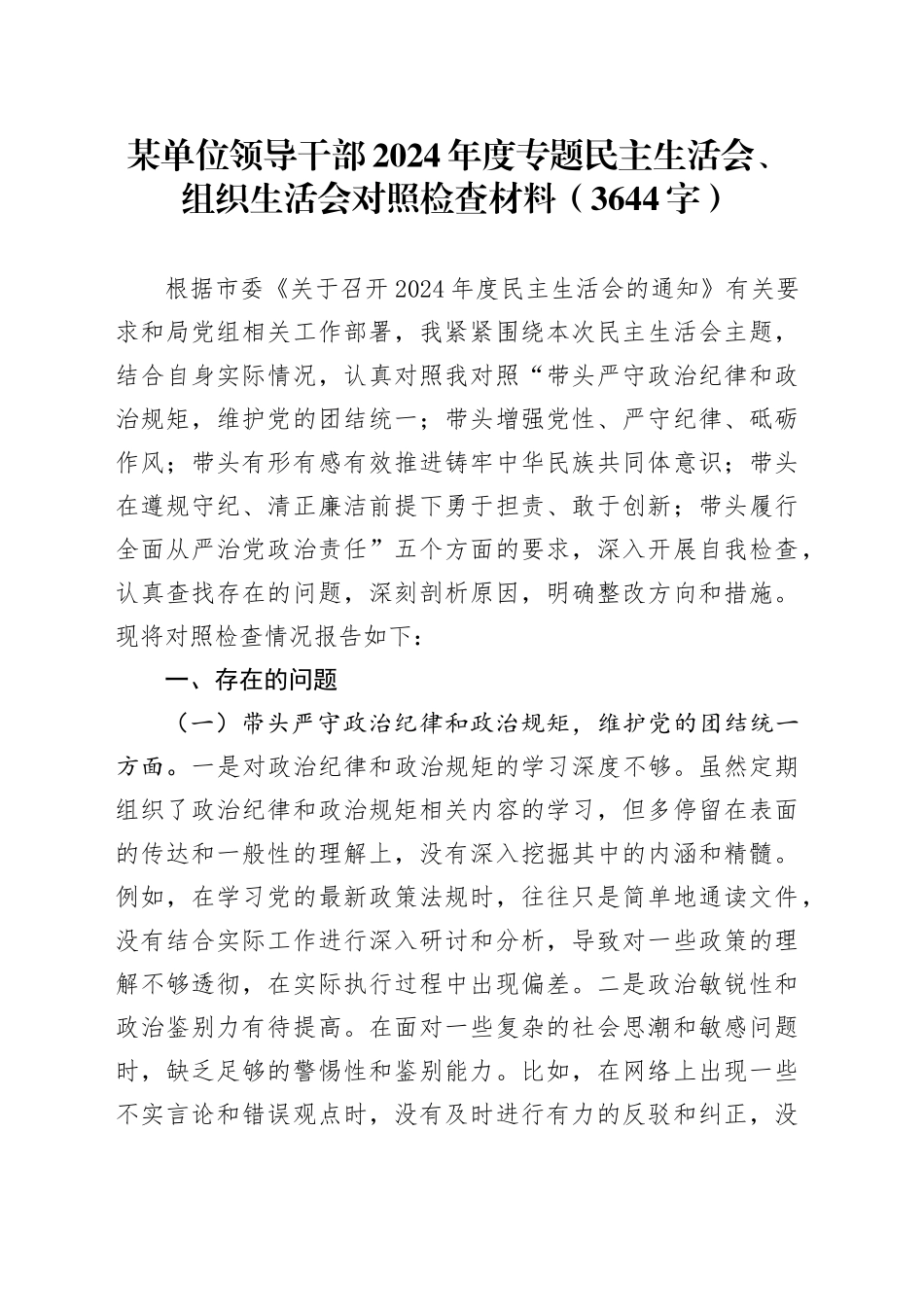 某单位领导干部2024年度专题民主生活会、组织生活会对照检查材料（3644字）

根据市委《关于召开2024年度民主生活会的通知》有关要求和局党组相关工作部署，我紧紧围绕本次民主生活会主题，结合自身实际情况，认真对照我对照“带头严守政治纪律和政治规矩，维护党的团结统一；带头增强党性、严守纪律、砥砺作风；带头有形有感有效推进铸牢中华民族共同体意识；带头在遵规守纪、清正廉洁前提下勇于担责、敢于创新；带头履行全面从严治党政治责任”五个方面的要求，深入开展自我检查，认真查找存在的问题，深刻剖析原因，明确整改方向和措施。现将对照检查情况报告如下：

一、存在的问题

（一）带头严守政治纪律和政治规矩，维护党的团结统一方面。一是对政治纪律和政治规矩的学习深度不够。虽然定期组织了政治纪律和政治规矩相关内容的学习，但多停留在表面的传达和一般性的理解上，没有深入挖掘其中的内涵和精髓。例如，在学习党的最新政策法规时，往往只是简单地通读文件，没有结合实际工作进行深入研讨和分析，导致对一些政策的理解不够透彻，在实际执行过程中出现偏差。二是政治敏锐性和政治鉴别力有待提高。在面对一些复杂的社会思潮和敏感问题时，缺乏足够的警惕性和鉴别能力。比如，在网络上出现一些不实言论和错误观点时，没有及时进行有力的反驳和纠正，没